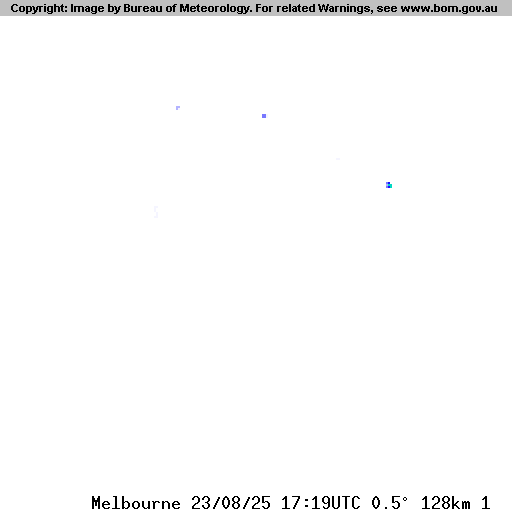 Copyright: Image by Bureau of Meteorology. For related Warnings, see www.bom.gov.au

Melbourne 23/08/25 17:19UTC 0.5° 128km 1